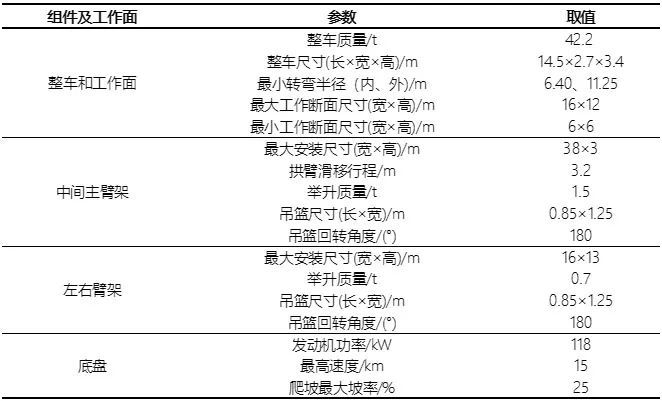 | 组件及工作面 | 参数 | 取值 |
|---|---|---|
| 整车和工作面 | 整车质量/t | 42.2 |
| | 整车尺寸(长×宽×高)/m | 14.5×2.7×3.4 |
| | 最小转弯半径（内、外）/m | 6.40、11.25 |
| | 最大工作断面尺寸(宽×高)/m | 16×12 |
| | 最小工作断面尺寸(宽×高)/m | 6×6 |
| 中间主臂架 | 最大安装尺寸(宽×高)/m | 38×3 |
| | 拱臂滑移行程/m | 3.2 |
| | 举升质量/t | 1.5 |
| | 吊篮尺寸(长×宽)/m | 0.85×1.25 |
| | 吊篮回转角度/(°) | 180 |
| 左右臂架 | 最大安装尺寸(宽×高)/m | 16×13 |
| | 举升质量/t | 0.7 |
| | 吊篮尺寸(长×宽)/m | 0.85×1.25 |
| | 吊篮回转角度/(°) | 180 |
| 底盘 | 发动机功率/kW | 118 |
| | 最高速度/km | 15 |
| | 爬坡最大坡率/% | 25 |